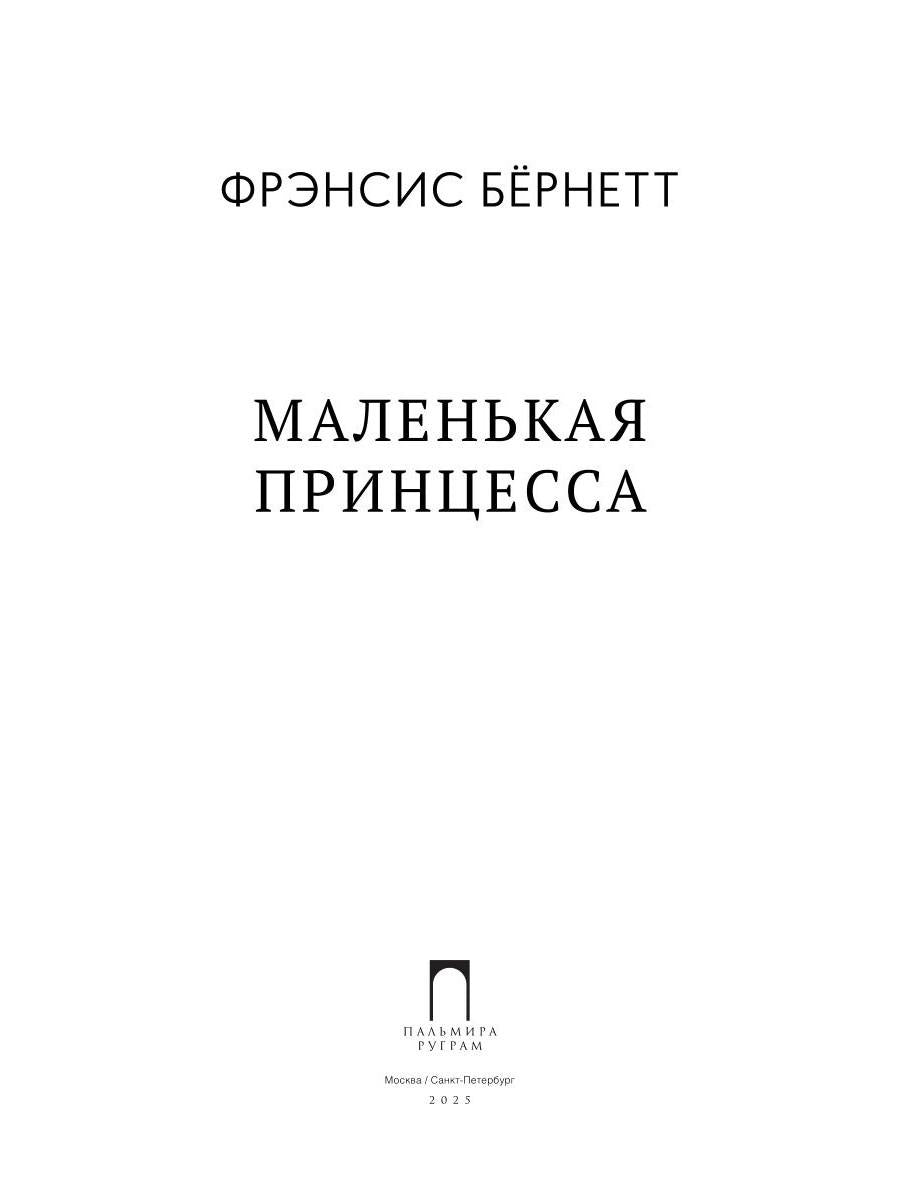 ФРЭНСИС БЁРНЕТТ

МАЛЕНЬКАЯ
ПРИНЦЕССА

ПАЛЬМИРА
РУГРАМ

Москва / Санкт-Петербург
2025